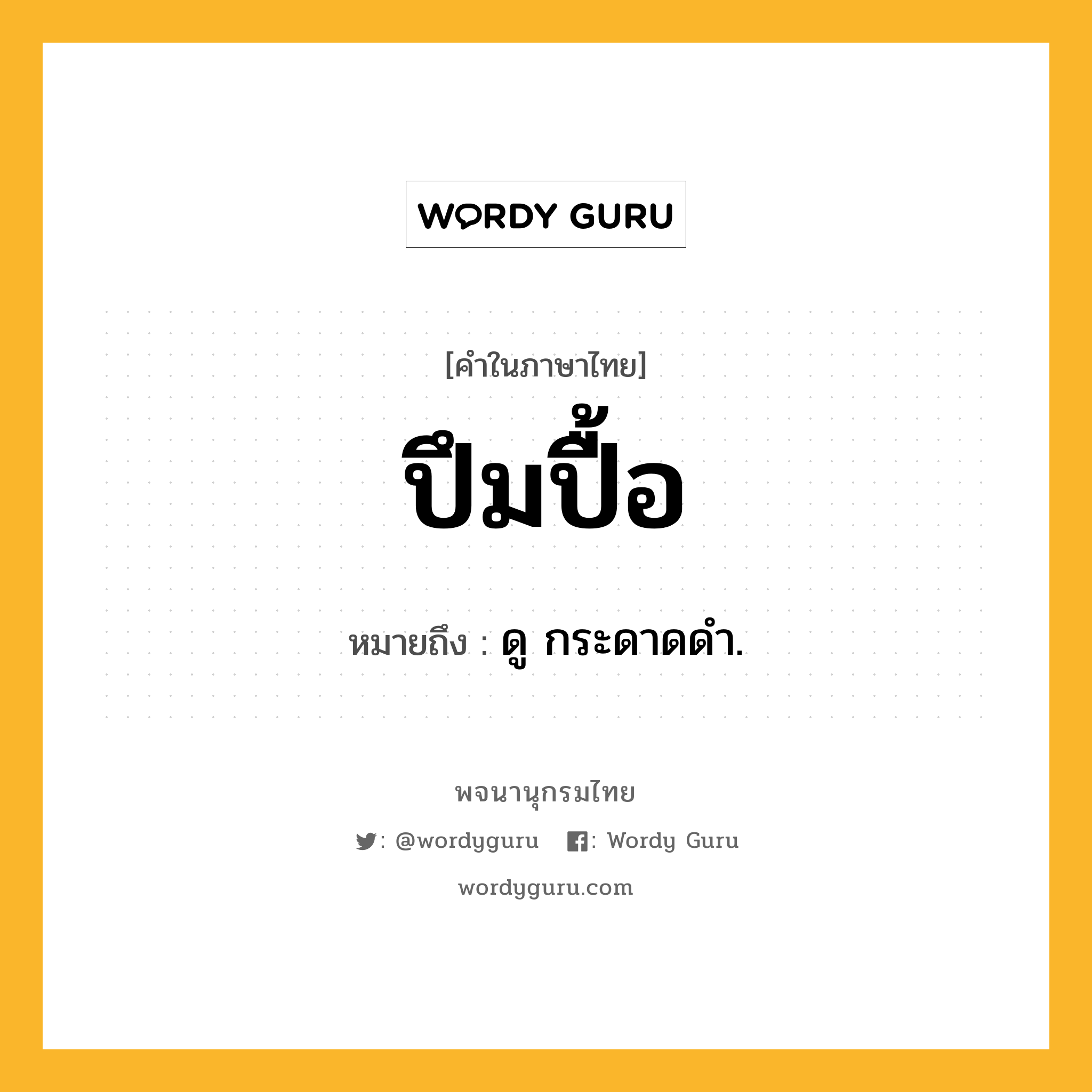 WORDY GURU

[คำในภาษาไทย]

ปึมปื้อ

หมายถึง : ดู กระดาดดำ.

พจนานุกรมไทย

: @wordyguru : Wordy Guru

wordyguru.com